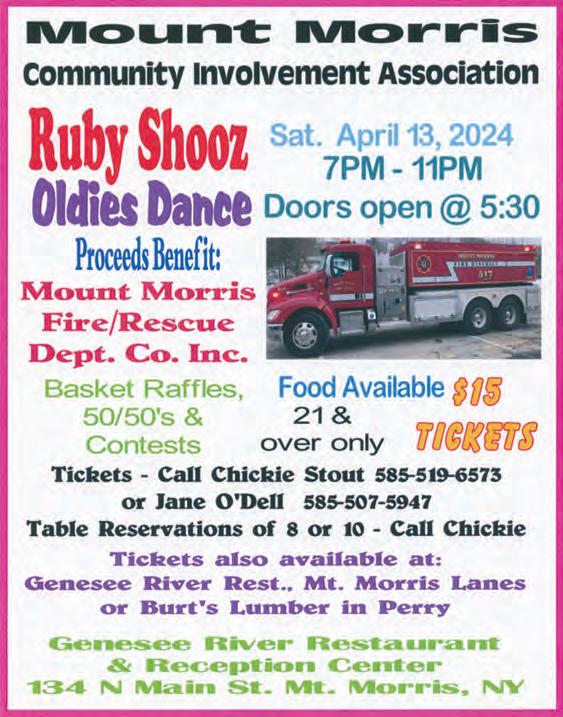 Mount Morris

Community Involvement Association

Ruby Shooz
Oldies Dance

Sat. April 13, 2024
7PM - 11PM
Doors open @ 5:30

Proceeds Benefit:
Mount Morris
Fire/Rescue
Dept. Co. Inc.

Basket Raffles,
50/50's &
Contests

Food Available
21 &
over only

$15
TICKETS

Tickets - Call Chickie Stout 585-519-6573
or Jane O'Dell 585-507-5947
Table Reservations of 8 or 10 - Call Chickie

Tickets also available at:
Genesee River Rest., Mt. Morris Lanes
or Burt's Lumber in Perry

Genesee River Restaurant
& Reception Center
134 N Main St. Mt. Morris, NY